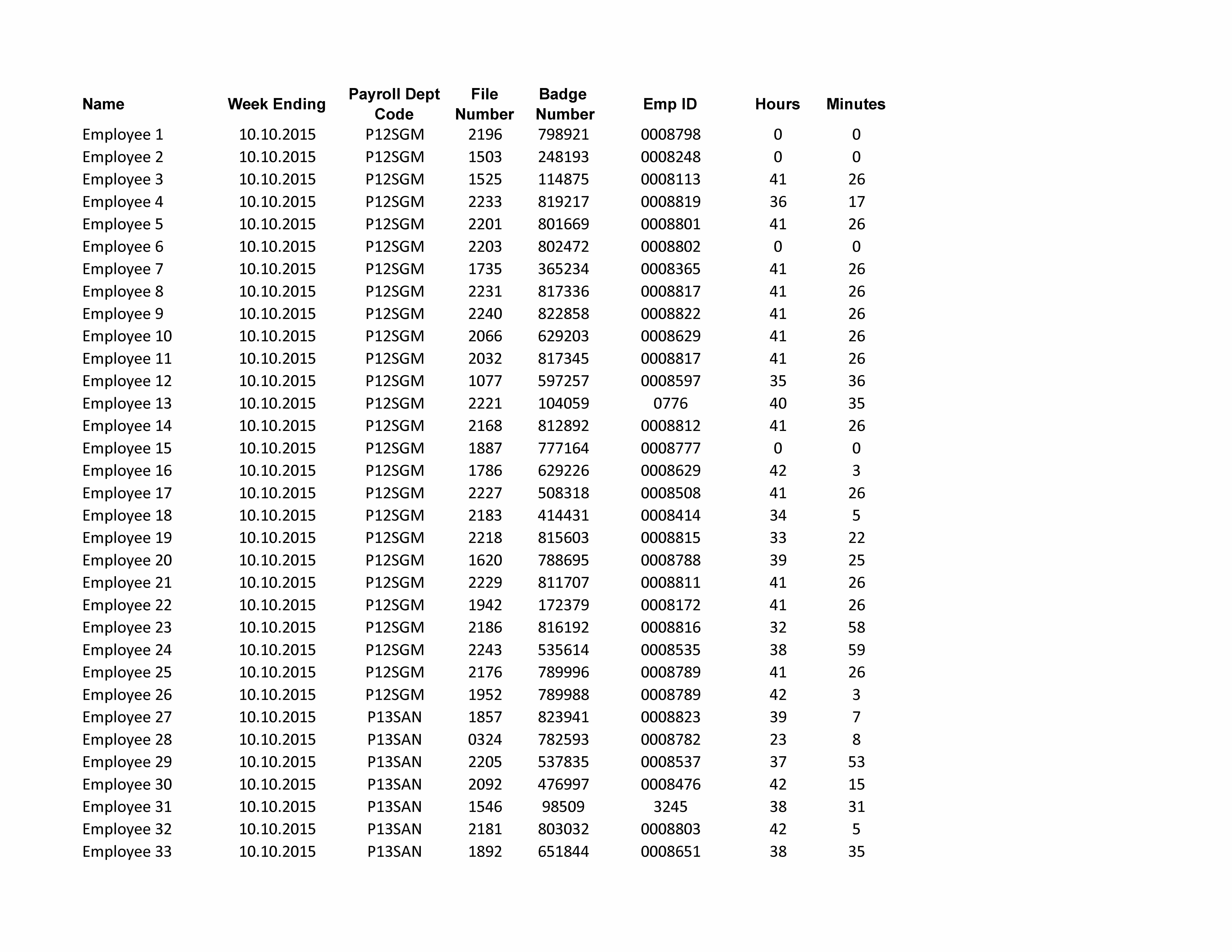 | Name | Week Ending | Payroll Dept Code | File Number | Badge Number | Emp ID | Hours | Minutes |
|---|---|---|---|---|---|---|---|
| Employee 1 | 10.10.2015 | P12SGM | 2196 | 798921 | 0008798 | 0 | 0 |
| Employee 2 | 10.10.2015 | P12SGM | 1503 | 248193 | 0008248 | 0 | 0 |
| Employee 3 | 10.10.2015 | P12SGM | 1525 | 114875 | 0008113 | 41 | 26 |
| Employee 4 | 10.10.2015 | P12SGM | 2233 | 819217 | 0008819 | 36 | 17 |
| Employee 5 | 10.10.2015 | P12SGM | 2201 | 801669 | 0008801 | 41 | 26 |
| Employee 6 | 10.10.2015 | P12SGM | 2203 | 802472 | 0008802 | 0 | 0 |
| Employee 7 | 10.10.2015 | P12SGM | 1735 | 365234 | 0008365 | 41 | 26 |
| Employee 8 | 10.10.2015 | P12SGM | 2231 | 817336 | 0008817 | 41 | 26 |
| Employee 9 | 10.10.2015 | P12SGM | 2240 | 822858 | 0008822 | 41 | 26 |
| Employee 10 | 10.10.2015 | P12SGM | 2066 | 629203 | 0008629 | 41 | 26 |
| Employee 11 | 10.10.2015 | P12SGM | 2032 | 817345 | 0008817 | 41 | 26 |
| Employee 12 | 10.10.2015 | P12SGM | 1077 | 597257 | 0008597 | 35 | 36 |
| Employee 13 | 10.10.2015 | P12SGM | 2221 | 104059 | 0776 | 40 | 35 |
| Employee 14 | 10.10.2015 | P12SGM | 2168 | 812892 | 0008812 | 41 | 26 |
| Employee 15 | 10.10.2015 | P12SGM | 1887 | 777164 | 0008777 | 0 | 0 |
| Employee 16 | 10.10.2015 | P12SGM | 1786 | 629226 | 0008629 | 42 | 3 |
| Employee 17 | 10.10.2015 | P12SGM | 2227 | 508318 | 0008508 | 41 | 26 |
| Employee 18 | 10.10.2015 | P12SGM | 2183 | 414431 | 0008414 | 34 | 5 |
| Employee 19 | 10.10.2015 | P12SGM | 2218 | 815603 | 0008815 | 33 | 22 |
| Employee 20 | 10.10.2015 | P12SGM | 1620 | 788695 | 0008788 | 39 | 25 |
| Employee 21 | 10.10.2015 | P12SGM | 2229 | 811707 | 0008811 | 41 | 26 |
| Employee 22 | 10.10.2015 | P12SGM | 1942 | 172379 | 0008172 | 41 | 26 |
| Employee 23 | 10.10.2015 | P12SGM | 2186 | 816192 | 0008816 | 32 | 58 |
| Employee 24 | 10.10.2015 | P12SGM | 2243 | 535614 | 0008535 | 38 | 59 |
| Employee 25 | 10.10.2015 | P12SGM | 2176 | 789996 | 0008789 | 41 | 26 |
| Employee 26 | 10.10.2015 | P12SGM | 1952 | 789988 | 0008789 | 42 | 3 |
| Employee 27 | 10.10.2015 | P13SAN | 1857 | 823941 | 0008823 | 39 | 7 |
| Employee 28 | 10.10.2015 | P13SAN | 0324 | 782593 | 0008782 | 23 | 8 |
| Employee 29 | 10.10.2015 | P13SAN | 2205 | 537835 | 0008537 | 37 | 53 |
| Employee 30 | 10.10.2015 | P13SAN | 2092 | 476997 | 0008476 | 42 | 15 |
| Employee 31 | 10.10.2015 | P13SAN | 1546 | 98509 | 3245 | 38 | 31 |
| Employee 32 | 10.10.2015 | P13SAN | 2181 | 803032 | 0008803 | 42 | 5 |
| Employee 33 | 10.10.2015 | P13SAN | 1892 | 651844 | 0008651 | 38 | 35 |